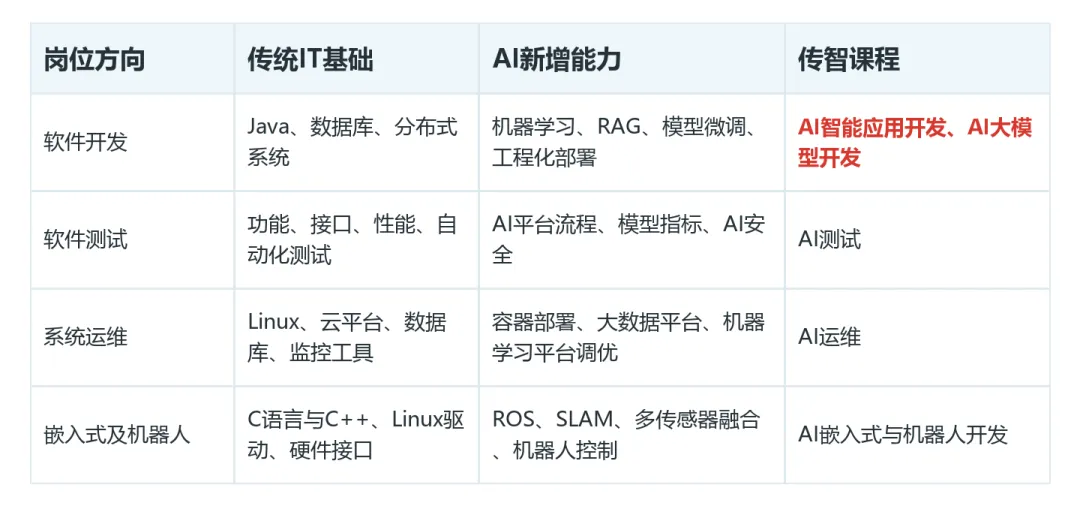 | 岗位方向 | 传统IT基础 | AI新增能力 | 传智课程 |
|---|---|---|---|
| 软件开发 | Java、数据库、分布式系统 | 机器学习、RAG、模型微调、工程化部署 | AI智能应用开发、AI大模型开发 |
| 软件测试 | 功能、接口、性能、自动化测试 | AI平台流程、模型指标、AI安全 | AI测试 |
| 系统运维 | Linux、云平台、数据库、监控工具 | 容器部署、大数据平台、机器学习平台调优 | AI运维 |
| 嵌入式及机器人 | C语言与C++、Linux驱动、硬件接口 | ROS、SLAM、多传感器融合、机器人控制 | AI嵌入式与机器人开发 |